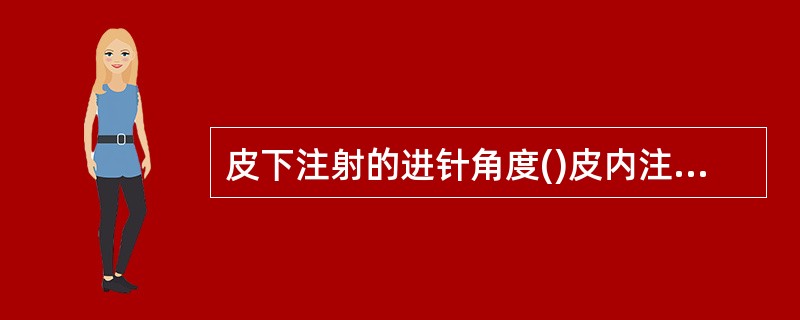 皮下注射的进针角度()皮内注...